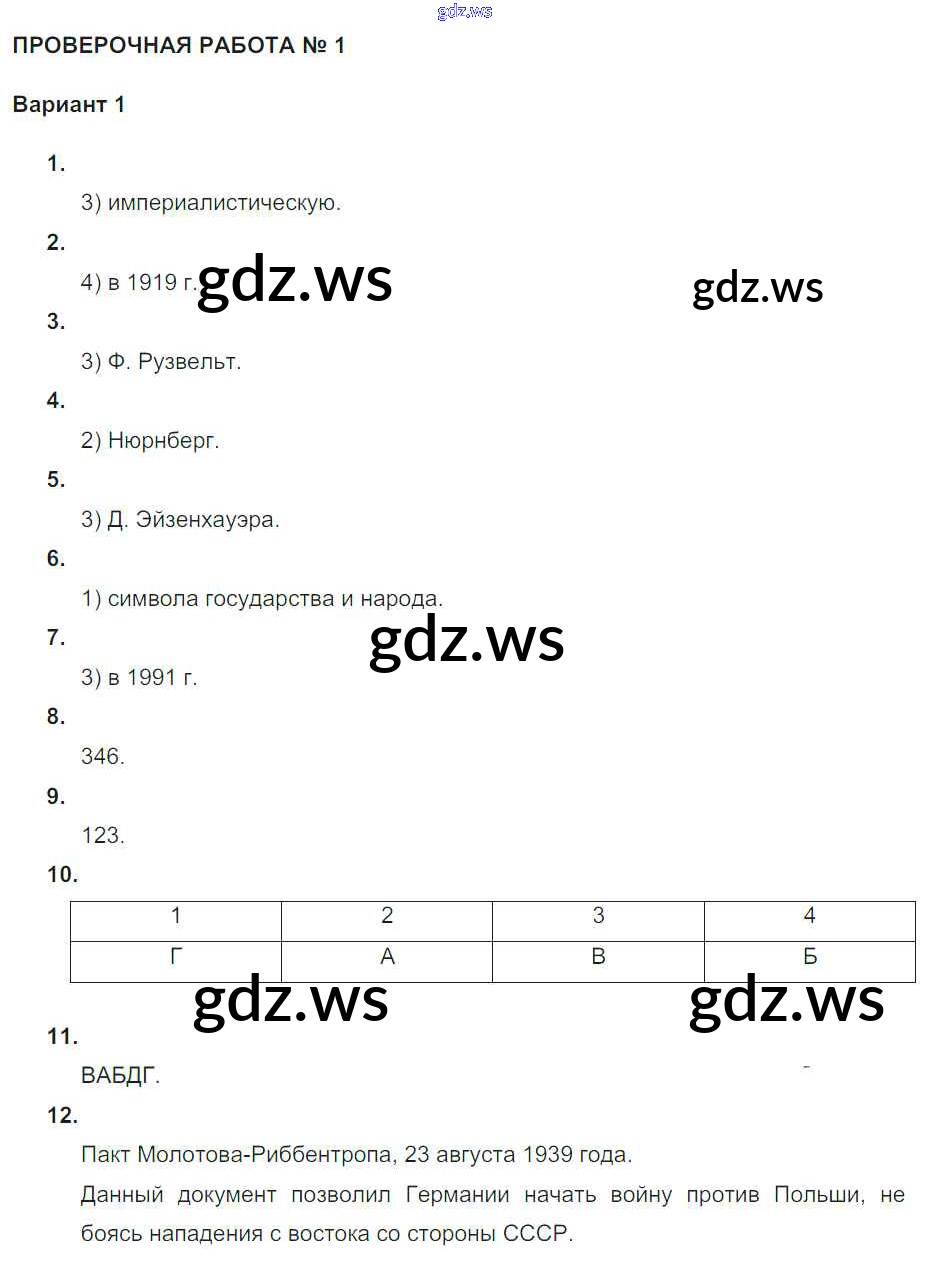 ПРОВЕРОЧНАЯ РАБОТА № 1

Вариант 1

1.

3) империалистическую.

2.

4) в 1919 г.

3.

3) Ф. Рузвельт.

4.

2) Нюрнберг.

5.

3) Д. Эйзенхауэра.

6.

1) символа государства и народа.

7.

3) в 1991 г.

8.

346.

9.

123.

10.

| 1 | 2 | 3 | 4 |
|---|---|---|---|
| Г | А | В | Б |

11.

ВАБДГ.

12.

Пакт Молотова-Риббентропа, 23 августа 1939 года.

Данный документ позволил Германии начать войну против Польши, не боясь нападения с востока со стороны СССР.

gdz.ws